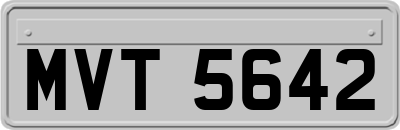 MVT 5642